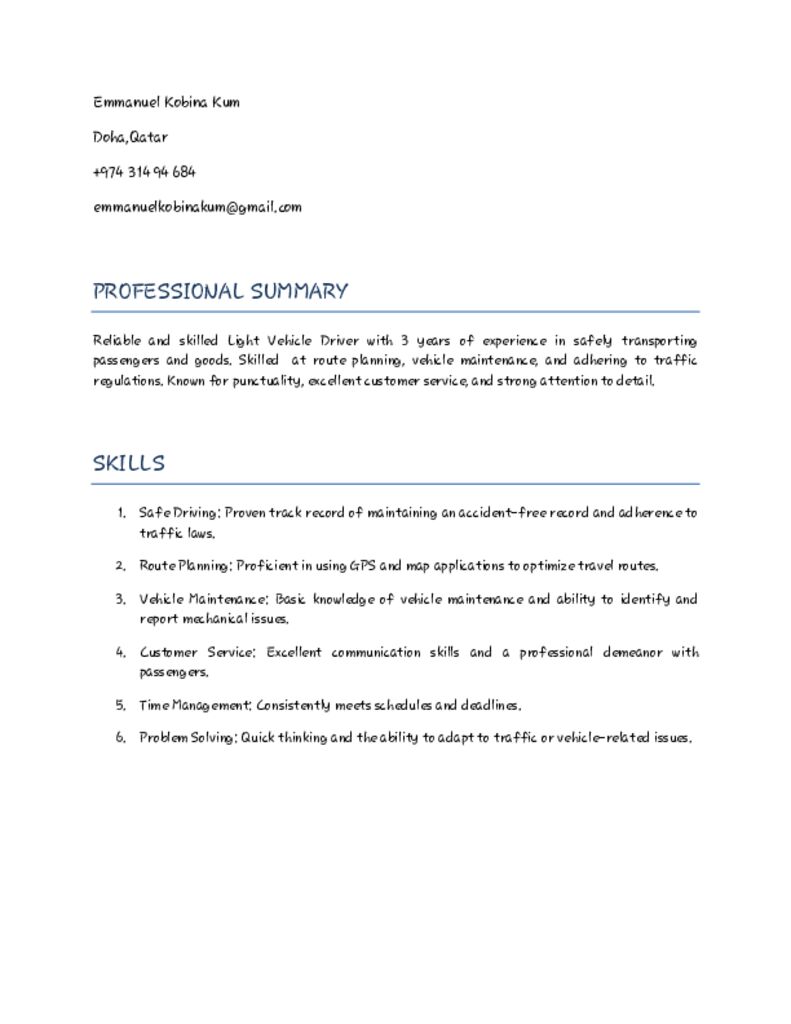 Emmanuel Kobina Kum

Doha,Qatar

+974 314 94 684

emmanuelkobinakum@gmail.com

PROFESSIONAL SUMMARY

Reliable and skilled Light Vehicle Driver with 3 years of experience in safely transporting passengers and goods. Skilled at route planning, vehicle maintenance, and adhering to traffic regulations. Known for punctuality, excellent customer service, and strong attention to detail.

SKILLS

1. Safe Driving: Proven track record of maintaining an accident-free record and adherence to traffic laws.
2. Route Planning: Proficient in using GPS and map applications to optimize travel routes.
3. Vehicle Maintenance: Basic knowledge of vehicle maintenance and ability to identify and report mechanical issues.
4. Customer Service: Excellent communication skills and a professional demeanor with passengers.
5. Time Management: Consistently meets schedules and deadlines.
6. Problem Solving: Quick thinking and the ability to adapt to traffic or vehicle-related issues.